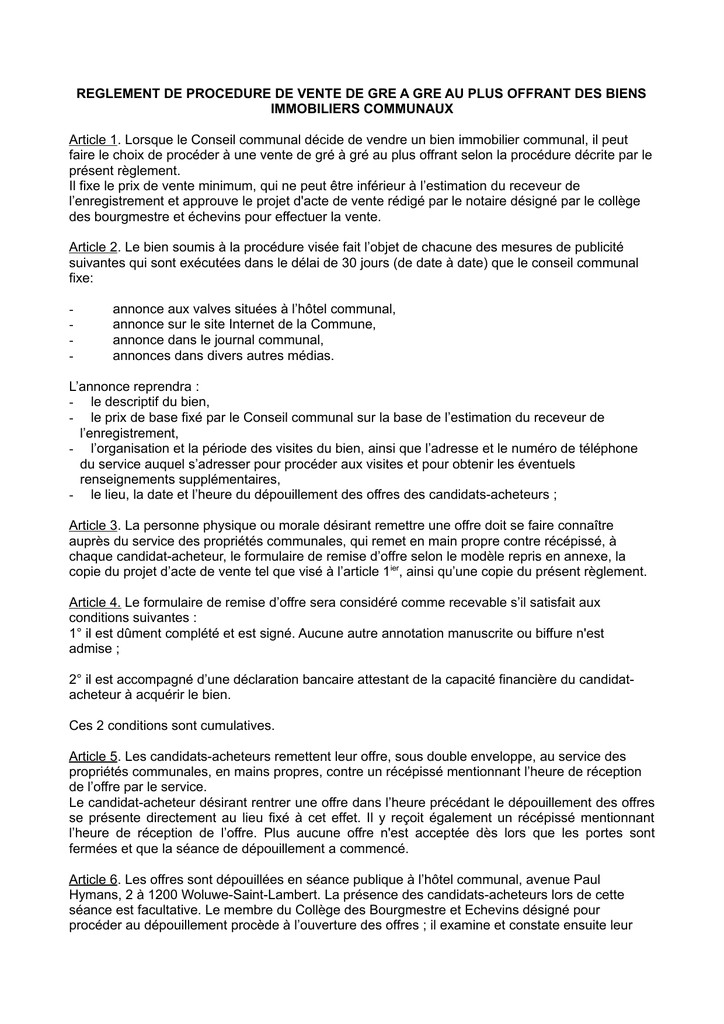 REGLEMENT DE PROCEDURE DE VENTE DE GRE A GRE AU PLUS OFFRANT DES BIENS IMMOBILIERS COMMUNAUX

Article 1. Lorsque le Conseil communal décide de vendre un bien immobilier communal, il peut faire le choix de procéder à une vente de gré à gré au plus offrant selon la procédure décrite par le présent règlement.
Il fixe le prix de vente minimum, qui ne peut être inférieur à l'estimation du receveur de l'enregistrement et approuve le projet d'acte de vente rédigé par le notaire désigné par le collège des bourgmestre et échevins pour effectuer la vente.

Article 2. Le bien soumis à la procédure visée fait l'objet de chacune des mesures de publicité suivantes qui sont exécutées dans le délai de 30 jours (de date à date) que le conseil communal fixe:

- annonce aux valves situées à l'hôtel communal,
- annonce sur le site Internet de la Commune,
- annonce dans le journal communal,
- annonces dans divers autres médias.

L'annonce reprendra :
- le descriptif du bien,
- le prix de base fixé par le Conseil communal sur la base de l'estimation du receveur de l'enregistrement,
- l'organisation et la période des visites du bien, ainsi que l'adresse et le numéro de téléphone du service auquel s'adresser pour procéder aux visites et pour obtenir les éventuels renseignements supplémentaires,
- le lieu, la date et l'heure du dépouillement des offres des candidats-acheteurs ;

Article 3. La personne physique ou morale désirant remettre une offre doit se faire connaître auprès du service des propriétés communales, qui remet en main propre contre récépissé, à chaque candidat-acheteur, le formulaire de remise d'offre selon le modèle repris en annexe, la copie du projet d'acte de vente tel que visé à l'article 1$^{ier}$, ainsi qu'une copie du présent règlement.

Article 4. Le formulaire de remise d'offre sera considéré comme recevable s'il satisfait aux conditions suivantes :
1° il est dûment complété et est signé. Aucune autre annotation manuscrite ou biffure n'est admise ;

2° il est accompagné d'une déclaration bancaire attestant de la capacité financière du candidat-acheteur à acquérir le bien.

Ces 2 conditions sont cumulatives.

Article 5. Les candidats-acheteurs remettent leur offre, sous double enveloppe, au service des propriétés communales, en mains propres, contre un récépissé mentionnant l'heure de réception de l'offre par le service.
Le candidat-acheteur désirant rentrer une offre dans l'heure précédant le dépouillement des offres se présente directement au lieu fixé à cet effet. Il y reçoit également un récépissé mentionnant l'heure de réception de l'offre. Plus aucune offre n'est acceptée dès lors que les portes sont fermées et que la séance de dépouillement a commencé.

Article 6. Les offres sont dépouillées en séance publique à l'hôtel communal, avenue Paul Hymans, 2 à 1200 Woluwe-Saint-Lambert. La présence des candidats-acheteurs lors de cette séance est facultative. Le membre du Collège des Bourgmestre et Echevins désigné pour procéder au dépouillement procède à l'ouverture des offres ; il examine et constate ensuite leur